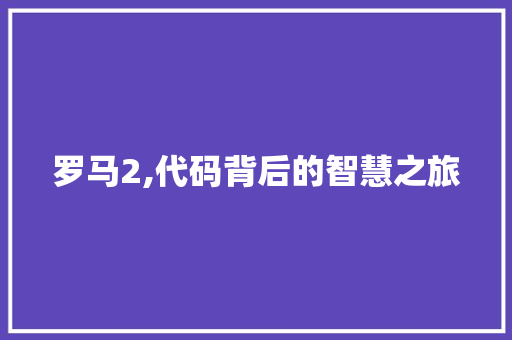 罗马2,代码背后的智慧之旅